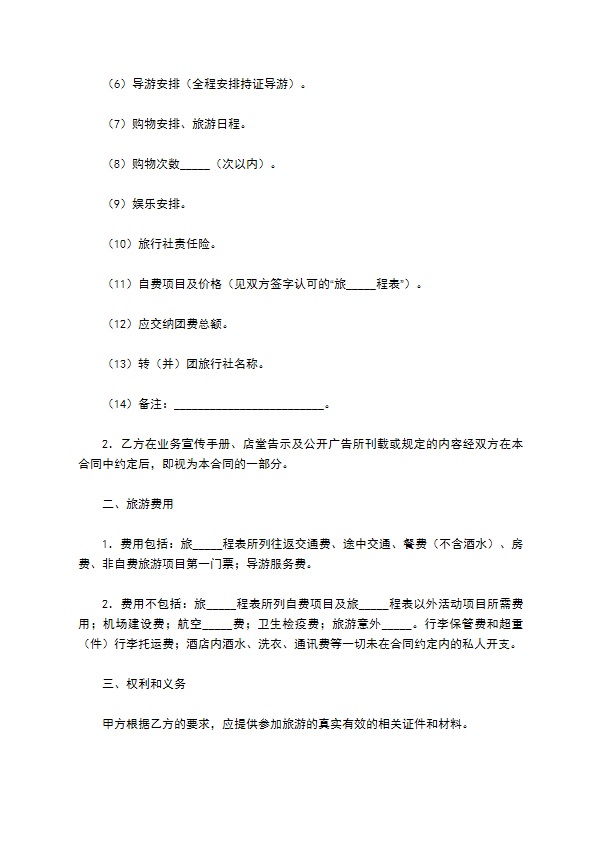 （6）导游安排（全程安排持证导游）。

（7）购物安排、旅游日程。

（8）购物次数_____（次以内）。

（9）娱乐安排。

（10）旅行社责任险。

（11）自费项目及价格（见双方签字认可的“旅_____程表”）。

（12）应交纳团费总额。

（13）转（并）团旅行社名称。

（14）备注：________________________。

2．乙方在业务宣传手册、店堂告示及公开广告所刊载或规定的内容经双方在本合同中约定后，即视为本合同的一部分。

二、旅游费用

1．费用包括：旅_____程表所列往返交通费、途中交通、餐费（不含酒水）、房费、非自费旅游项目第一门票；导游服务费。

2．费用不包括：旅_____程表所列自费项目及旅_____程表以外活动项目所需费用；机场建设费；航空_____费；卫生检疫费；旅游意外_____。行李保管费和超重（件）行李托运费；酒店内酒水、洗衣、通讯费等一切未在合同约定内的私人开支。

三、权利和义务

甲方根据乙方的要求，应提供参加旅游的真实有效的相关证件和材料。